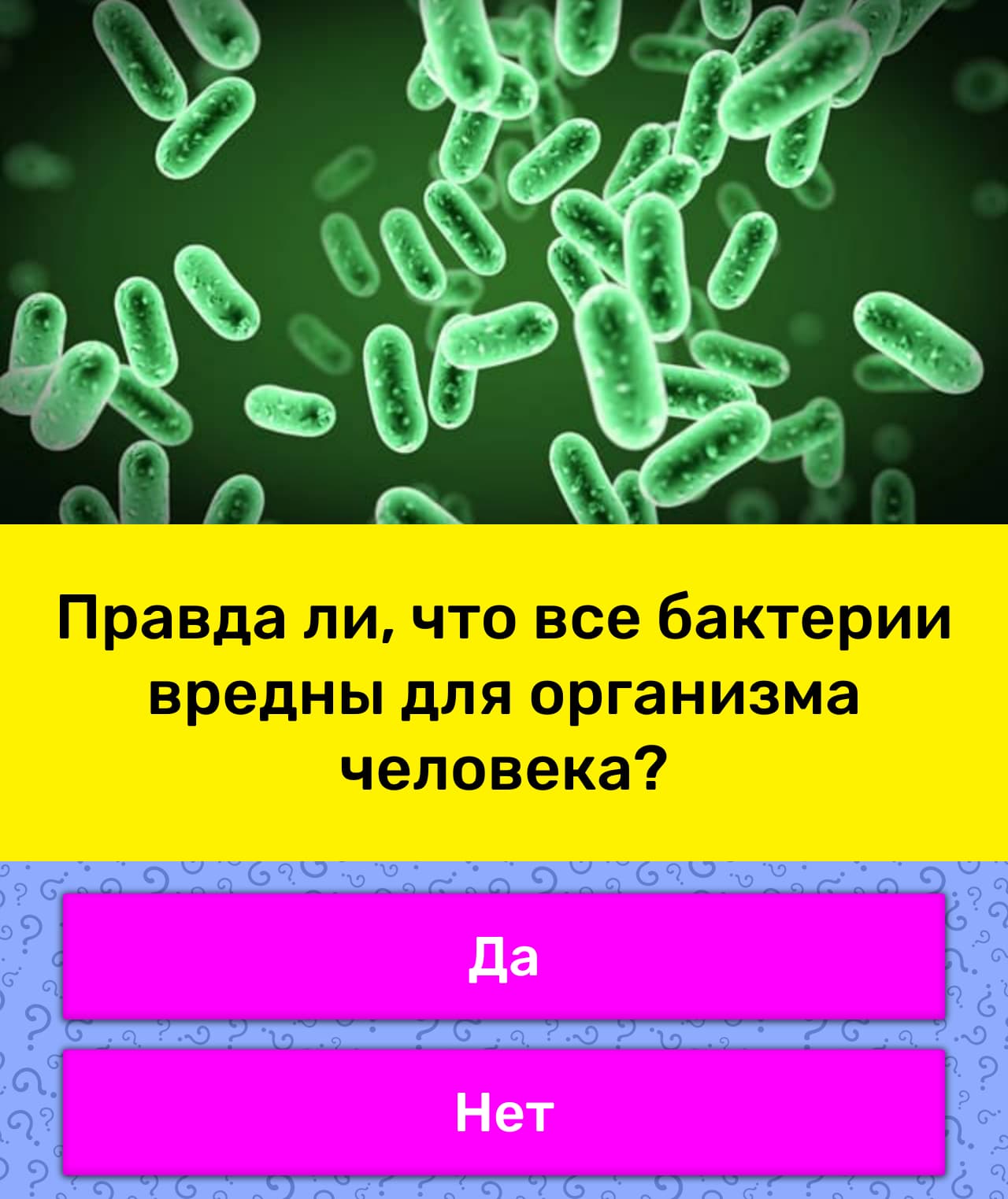 Правда ли, что все бактерии вредны для организма человека?

Да

Нет